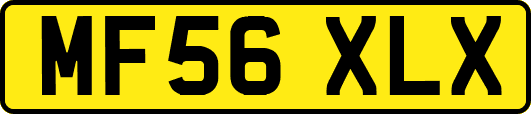 MF56 XLX